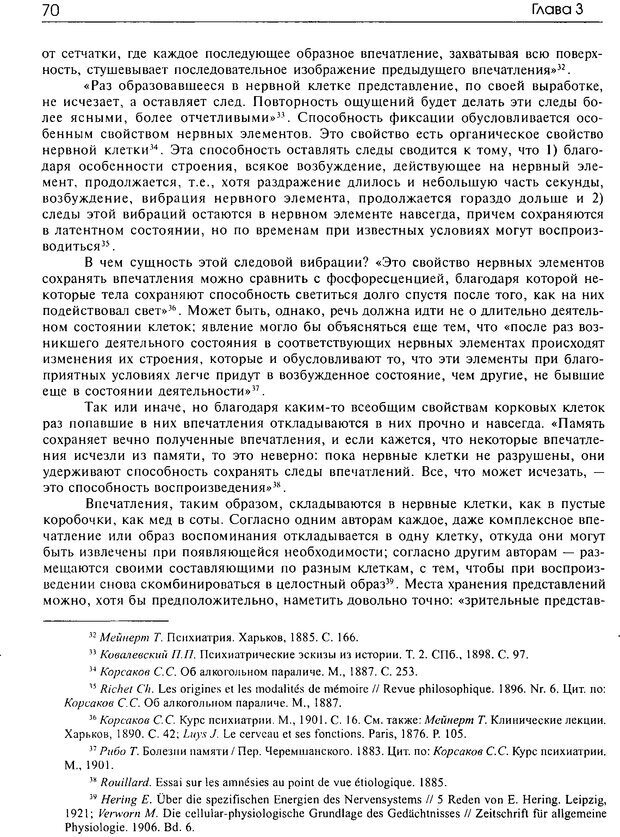 70 Глава 3

от сетчатки, где каждое последующее образное впечатление, захватывая всю поверхность, стушевывает последовательное изображение предыдущего впечатления»$^{32}$.

«Раз образовавшееся в нервной клетке представление, по своей выработке, не исчезает, а оставляет след. Повторность ощущений будет делать эти следы более ясными, более отчетливыми»$^{33}$. Способность фиксации обусловливается особенным свойством нервных элементов. Это свойство есть органическое свойство нервной клетки$^{34}$. Эта способность оставлять следы сводится к тому, что 1) благодаря особенности строения, всякое возбуждение, действующее на нервный элемент, продолжается, т.е., хотя раздражение длилось и небольшую часть секунды, возбуждение, вибрация нервного элемента, продолжается гораздо дольше и 2) следы этой вибраций остаются в нервном элементе навсегда, причем сохраняются в латентном состоянии, но по временам при известных условиях могут воспроизводиться$^{35}$.

В чем сущность этой следовой вибрации? «Это свойство нервных элементов сохранять впечатления можно сравнить с фосфоресценцией, благодаря которой некоторые тела сохраняют способность светиться долго спустя после того, как на них подействовал свет»$^{36}$. Может быть, однако, речь должна идти не о длительно деятельном состоянии клеток; явление могло бы объясняться еще тем, что «после раз возникшего деятельного состояния в соответствующих нервных элементах происходят изменения их строения, которые и обусловливают то, что эти элементы при благоприятных условиях легче придут в возбужденное состояние, чем другие, не бывшие еще в состоянии деятельности»$^{37}$.

Так или иначе, но благодаря каким-то всеобщим свойствам корковых клеток раз попавшие в них впечатления откладываются в них прочно и навсегда. «Память сохраняет вечно полученные впечатления, и если кажется, что некоторые впечатления исчезли из памяти, то это неверно: пока нервные клетки не разрушены, они удерживают способность сохранять следы впечатлений. Все, что может исчезать, — это способность воспроизведения»$^{38}$.

Впечатления, таким образом, складываются в нервные клетки, как в пустые коробочки, как мед в соты. Согласно одним авторам каждое, даже комплексное впечатление или образ воспоминания откладывается в одну клетку, откуда они могут быть извлечены при появляющейся необходимости; согласно другим авторам — размещаются своими составляющими по разным клеткам, с тем, чтобы при воспроизведении снова скомбинироваться в целостный образ$^{39}$. Места хранения представлений можно, хотя бы предположительно, наметить довольно точно: «зрительные представ-

$^{32}$ Мейнерт Т. Психиатрия. Харьков, 1885. С. 166.

$^{33}$ Ковалевский П.П. Психиатрические эскизы из истории. Т. 2. СПб., 1898. С. 97.

$^{34}$ Корсаков С.С. Об алкогольном параличе. М., 1887. С. 253.

$^{35}$ Richet Ch. Les origines et les modalités de mémoire // Revue philosophique. 1896. Nr. 6. Цит. по: Корсаков С.С. Об алкогольном параличе. М., 1887.

$^{36}$ Корсаков С.С. Курс психиатрии. М., 1901. С. 16. См. также: Мейнерт Т. Клинические лекции. Харьков, 1890. С. 42; Luys J. Le cerveau et ses fonctions. Paris, 1876. P. 105.

$^{37}$ Рибо Т. Болезни памяти / Пер. Черемшанского. 1883. Цит. по: Корсаков С.С. Курс психиатрии. М., 1901.

$^{38}$ Rouillard. Essai sur les amnésies au point de vue étiologique. 1885.

$^{39}$ Hering E. Über die spezifischen Energien des Nervensystems // 5 Reden von E. Hering. Leipzig, 1921; Verworn M. Die cellular-physiologische Grundlage des Gedächtnisses // Zeitschrift für allgemeine Physiologie. 1906. Bd. 6.